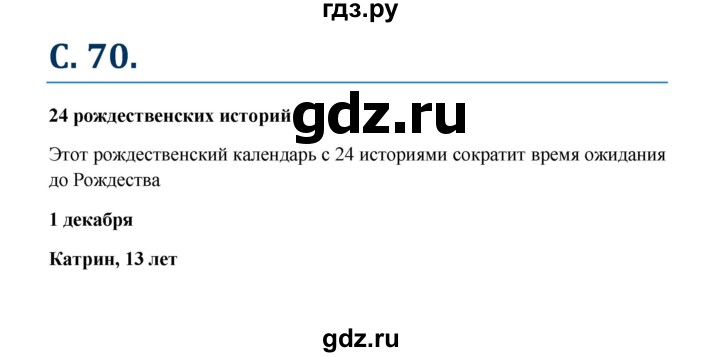 гдз.ру

С. 70.

24 рождественских историй gdz.ru

Этот рождественский календарь с 24 историями сократит время ожидания до Рождества

1 декабря

Катрин, 13 лет

gdz.ru